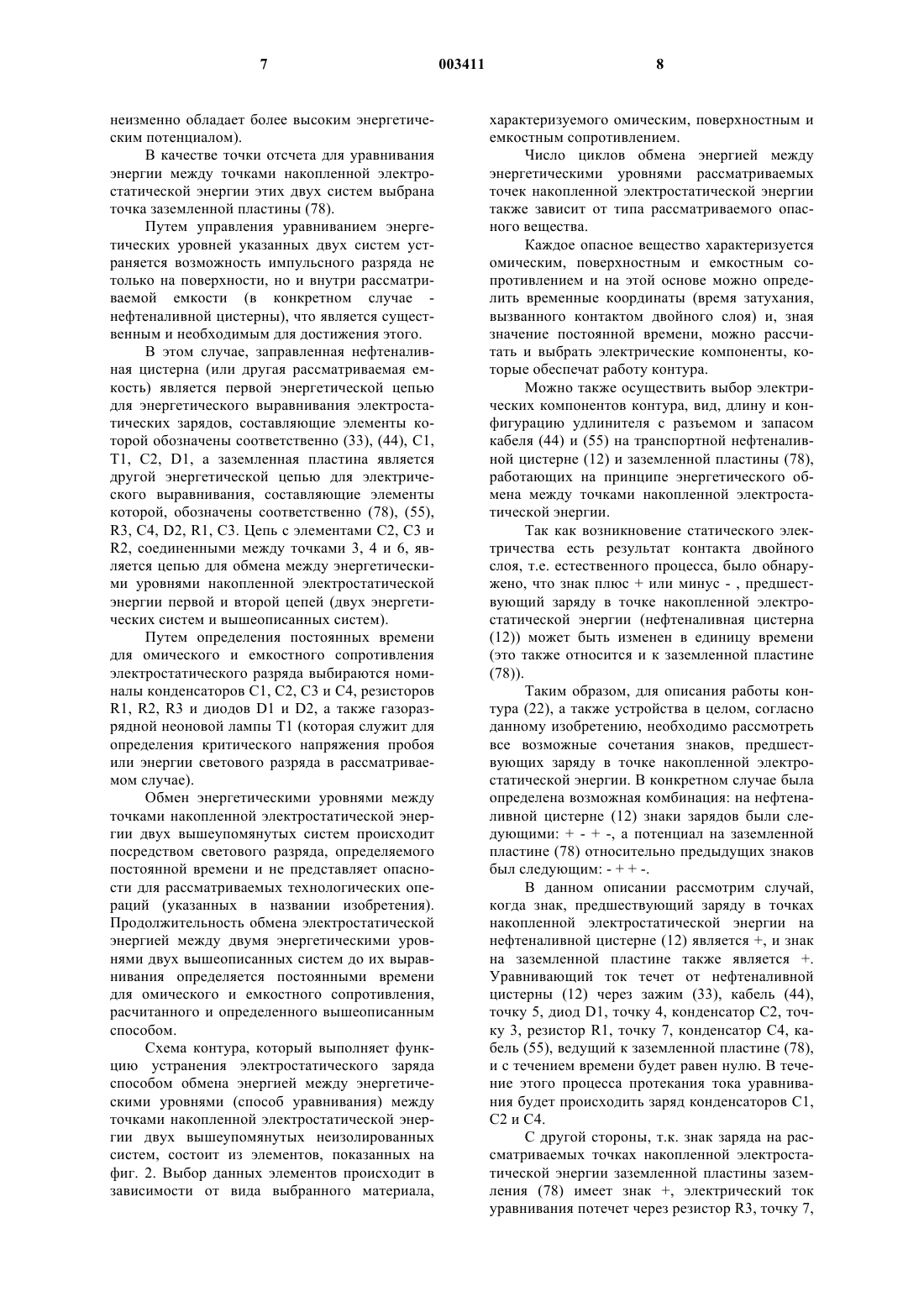 7 003411 8

неизменно обладает более высоким энергетическим потенциалом).

В качестве точки отсчета для уравнивания энергии между точками накопленной электростатической энергии этих двух систем выбрана точка заземленной пластины (78).

Путем управления уравниванием энергетических уровней указанных двух систем устраняется возможность импульсного разряда не только на поверхности, но и внутри рассматриваемой емкости (в конкретном случае - нефтеналивной цистерны), что является существенным и необходимым для достижения этого.

В этом случае, заправленная нефтеналивная цистерна (или другая рассматриваемая емкость) является первой энергетической цепью для энергетического выравнивания электростатических зарядов, составляющие элементы которой обозначены соответственно (33), (44), C1, T1, C2, D1, а заземленная пластина является другой энергетической цепью для электрического выравнивания, составляющие элементы которой, обозначены соответственно (78), (55), R3, C4, D2, R1, C3. Цепь с элементами C2, C3 и R2, соединенными между точками 3, 4 и 6, является цепью для обмена между энергетическими уровнями накопленной электростатической энергии первой и второй цепей (двух энергетических систем и вышеописанных систем).

Путем определения постоянных времени для омического и емкостного сопротивления электростатического разряда выбираются номиналы конденсаторов C1, C2, C3 и C4, резисторов R1, R2, R3 и диодов D1 и D2, а также газоразрядной неоновой лампы T1 (которая служит для определения критического напряжения пробоя или энергии светового разряда в рассматриваемом случае).

Обмен энергетическими уровнями между точками накопленной электростатической энергии двух вышеупомянутых систем происходит посредством светового разряда, определяемого постоянной времени и не представляет опасности для рассматриваемых технологических операций (указанных в названии изобретения). Продолжительность обмена электростатической энергией между двумя энергетическими уровнями двух вышеописанных систем до их выравнивания определяется постоянными времени для омического и емкостного сопротивления, расчитанного и определенного вышеописанным способом.

Схема контура, который выполняет функцию устранения электростатического заряда способом обмена энергией между энергетическими уровнями (способ уравнивания) между точками накопленной электростатической энергии двух вышеупомянутых неизолированных систем, состоит из элементов, показанных на фиг. 2. Выбор данных элементов происходит в зависимости от вида выбранного материала, характеризуемого омическим, поверхностным и емкостным сопротивлением.

Число циклов обмена энергией между энергетическими уровнями рассматриваемых точек накопленной электростатической энергии также зависит от типа рассматриваемого опасного вещества.

Каждое опасное вещество характеризуется омическим, поверхностным и емкостным сопротивлением и на этой основе можно определить временные координаты (время затухания, вызванного контактом двойного слоя) и, зная значение постоянной времени, можно рассчитать и выбрать электрические компоненты, которые обеспечат работу контура.

Можно также осуществить выбор электрических компонентов контура, вид, длину и конфигурацию удлинителя с разъемом и запасом кабеля (44) и (55) на транспортной нефтеналивной цистерне (12) и заземленной пластины (78), работающих на принципе энергетического обмена между точками накопленной электростатической энергии.

Так как возникновение статического электричества есть результат контакта двойного слоя, т.е. естественного процесса, было обнаружено, что знак плюс + или минус - , предшествующий заряду в точке накопленной электростатической энергии (нефтеналивная цистерна (12)) может быть изменен в единицу времени (это также относится и к заземленной пластине (78)).

Таким образом, для описания работы контура (22), а также устройства в целом, согласно данному изобретению, необходимо рассмотреть все возможные сочетания знаков, предшествующих заряду в точке накопленной электростатической энергии. В конкретном случае была определена возможная комбинация: на нефтеналивной цистерне (12) знаки зарядов были следующими: + - + -, а потенциал на заземленной пластине (78) относительно предыдущих знаков был следующим: - + + -.

В данном описании рассмотрим случай, когда знак, предшествующий заряду в точках накопленной электростатической энергии на нефтеналивной цистерне (12) является +, и знак на заземленной пластине также является +. Уравнивающий ток течет от нефтеналивной цистерны (12) через зажим (33), кабель (44), точку 5, диод D1, точку 4, конденсатор C2, точку 3, резистор R1, точку 7, конденсатор C4, кабель (55), ведущий к заземленной пластине (78), и с течением времени будет равен нулю. В течение этого процесса протекания тока уравнивания будет происходить заряд конденсаторов C1, C2 и C4.

С другой стороны, т.к. знак заряда на рассматриваемых точках накопленной электростатической энергии заземленной пластины заземления (78) имеет знак +, электрический ток уравнивания потечет через резистор R3, точку 7,